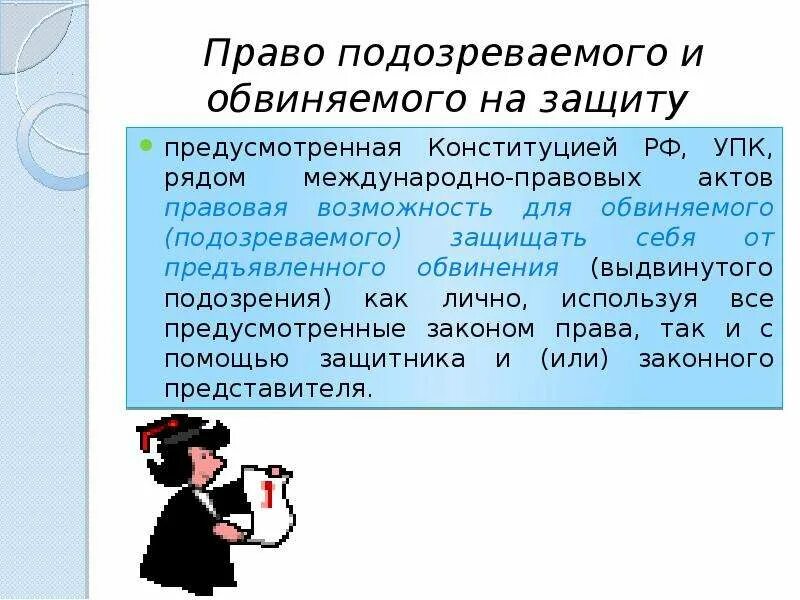 Право подозреваемого и обвиняемого на защиту

предусмотренная Конституцией РФ, УПК, рядом международно-правовых актов правовая возможность для обвиняемого (подозреваемого) защищать себя от предъявленного обвинения (выдвинутого подозрения) как лично, используя все предусмотренные законом права, так и с помощью защитника и (или) законного представителя.

1